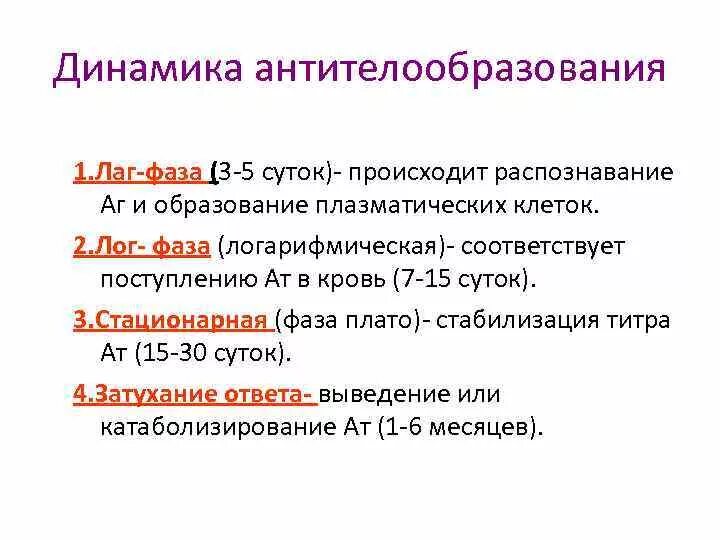 Динамика антителообразования

1.Лаг-фаза (3-5 суток)- происходит распознавание Аг и образование плазматических клеток.

2.Лог- фаза (логарифмическая)- соответствует поступлению Ат в кровь (7-15 суток).

3.Стационарная (фаза плато)- стабилизация титра Ат (15-30 суток).

4.Затухание ответа- выведение или катаболизирование Ат (1-6 месяцев).